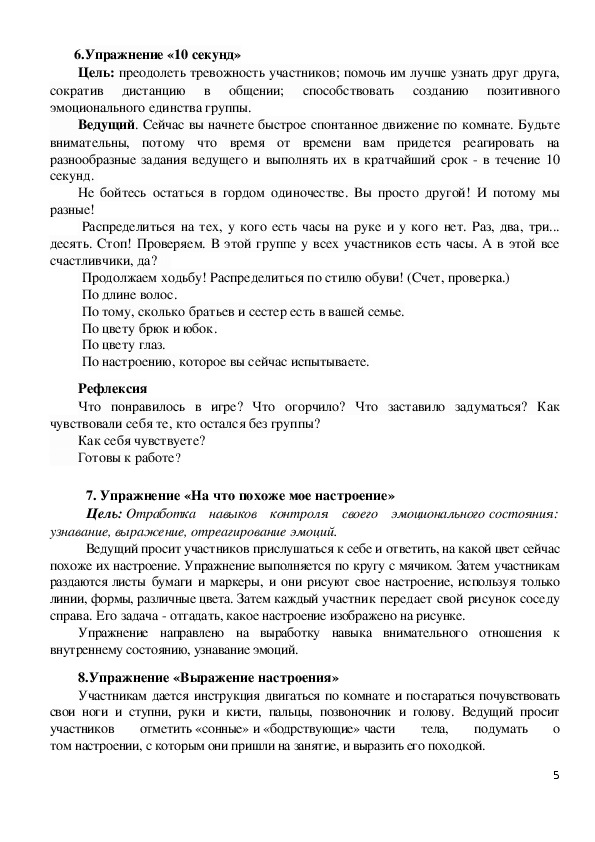 6.Упражнение «10 секунд»

Цель: преодолеть тревожность участников; помочь им лучше узнать друг друга, сократив дистанцию в общении; способствовать созданию позитивного эмоционального единства группы.

Ведущий. Сейчас вы начнете быстрое спонтанное движение по комнате. Будьте внимательны, потому что время от времени вам придется реагировать на разнообразные задания ведущего и выполнять их в кратчайший срок - в течение 10 секунд.

Не бойтесь остаться в гордом одиночестве. Вы просто другой! И потому мы разные!

Распределиться на тех, у кого есть часы на руке и у кого нет. Раз, два, три... десять. Стоп! Проверяем. В этой группе у всех участников есть часы. А в этой все счастливчики, да?

Продолжаем ходьбу! Распределиться по стилю обуви! (Счет, проверка.)

По длине волос.

По тому, сколько братьев и сестер есть в вашей семье.

По цвету брюк и юбок.

По цвету глаз.

По настроению, которое вы сейчас испытываете.

Рефлексия

Что понравилось в игре? Что огорчило? Что заставило задуматься? Как чувствовали себя те, кто остался без группы?

Как себя чувствуете?

Готовы к работе?

7. Упражнение «На что похоже мое настроение»

Цель: Отработка навыков контроля своего эмоционального состояния: узнавание, выражение, отреагирование эмоций.

Ведущий просит участников прислушаться к себе и ответить, на какой цвет сейчас похоже их настроение. Упражнение выполняется по кругу с мячиком. Затем участникам раздаются листы бумаги и маркеры, и они рисуют свое настроение, используя только линии, формы, различные цвета. Затем каждый участник передает свой рисунок соседу справа. Его задача - отгадать, какое настроение изображено на рисунке.

Упражнение направлено на выработку навыка внимательного отношения к внутреннему состоянию, узнавание эмоций.

8.Упражнение «Выражение настроения»

Участникам дается инструкция двигаться по комнате и постараться почувствовать свои ноги и ступни, руки и кисти, пальцы, позвоночник и голову. Ведущий просит участников отметить «сонные» и «бодрствующие» части тела, подумать о том настроении, с которым они пришли на занятие, и выразить его походкой.

5